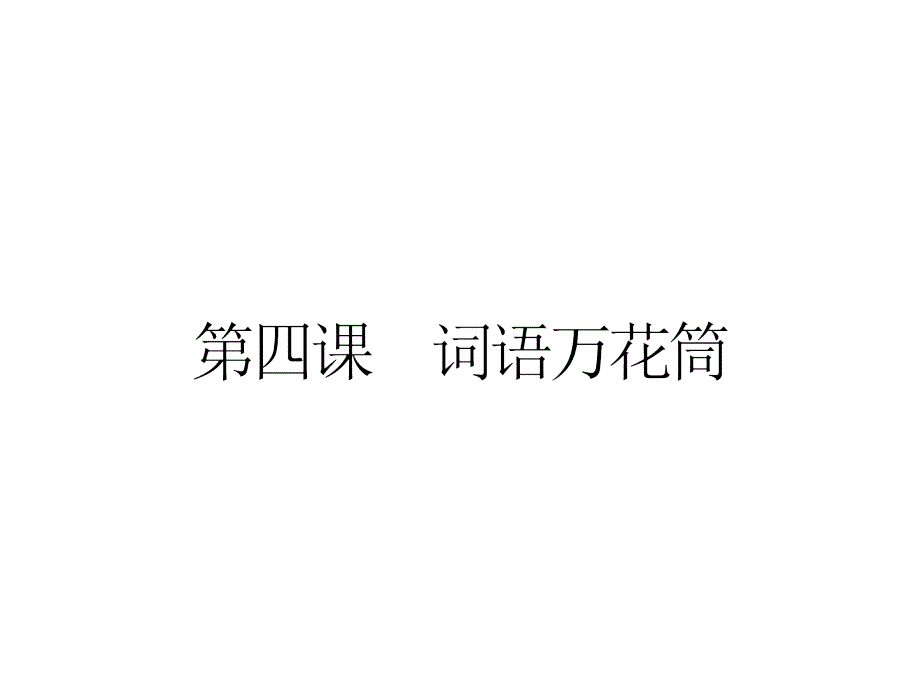 第四课　词语万花筒